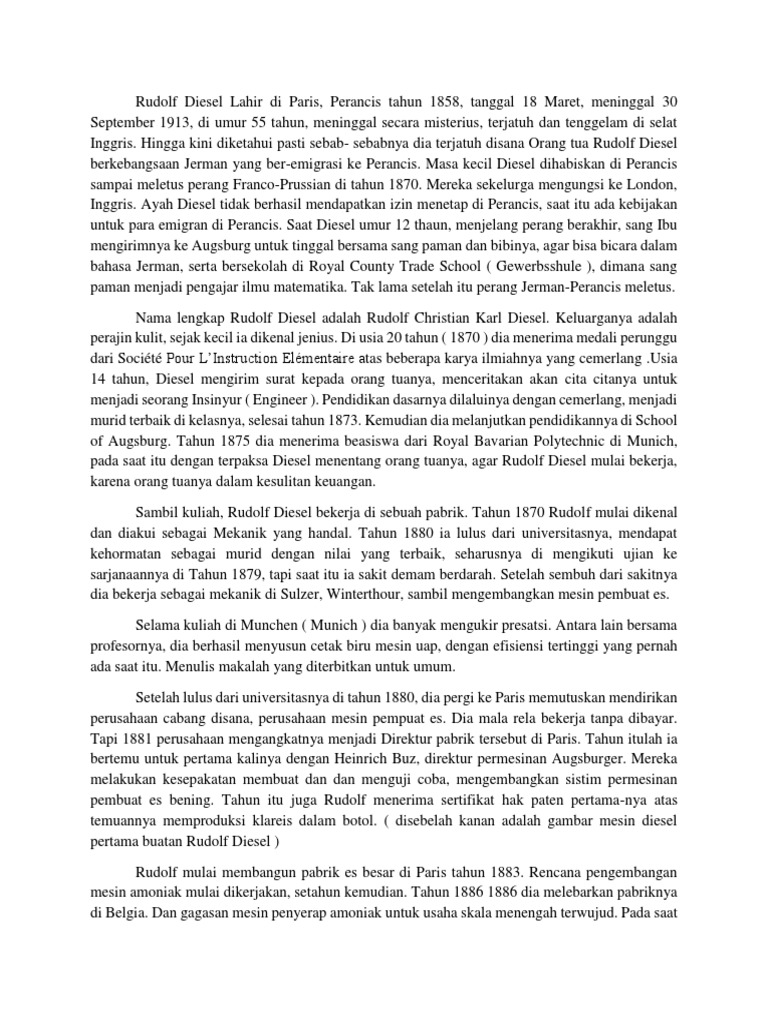 Rudolf Diesel Lahir di Paris, Perancis tahun 1858, tanggal 18 Maret, meninggal 30 September 1913, di umur 55 tahun, meninggal secara misterius, terjatuh dan tenggelam di selat Inggris. Hingga kini diketahui pasti sebab- sebabnya dia terjatuh disana Orang tua Rudolf Diesel berkebangsaan Jerman yang ber-emigrasi ke Perancis. Masa kecil Diesel dihabiskan di Perancis sampai meletus perang Franco-Prussian di tahun 1870. Mereka sekelurga mengungsi ke London, Inggris. Ayah Diesel tidak berhasil mendapatkan izin menetap di Perancis, saat itu ada kebijakan untuk para emigran di Perancis. Saat Diesel umur 12 thaun, menjelang perang berakhir, sang Ibu mengirimnya ke Augsburg untuk tinggal bersama sang paman dan bibinya, agar bisa bicara dalam bahasa Jerman, serta bersekolah di Royal County Trade School ( Gewerbsshule ), dimana sang paman menjadi pengajar ilmu matematika. Tak lama setelah itu perang Jerman-Perancis meletus.

Nama lengkap Rudolf Diesel adalah Rudolf Christian Karl Diesel. Keluarganya adalah perajin kulit, sejak kecil ia dikenal jenius. Di usia 20 tahun ( 1870 ) dia menerima medali perunggu dari Société Pour L'Instruction Elémentaire atas beberapa karya ilmiahnya yang cemerlang .Usia 14 tahun, Diesel mengirim surat kepada orang tuanya, menceritakan akan cita citanya untuk menjadi seorang Insinyur ( Engineer ). Pendidikan dasarnya dilaluinya dengan cemerlang, menjadi murid terbaik di kelasnya, selesai tahun 1873. Kemudian dia melanjutkan pendidikannya di School of Augsburg. Tahun 1875 dia menerima beasiswa dari Royal Bavarian Polytechnic di Munich, pada saat itu dengan terpaksa Diesel menentang orang tuanya, agar Rudolf Diesel mulai bekerja, karena orang tuanya dalam kesulitan keuangan.

Sambil kuliah, Rudolf Diesel bekerja di sebuah pabrik. Tahun 1870 Rudolf mulai dikenal dan diakui sebagai Mekanik yang handal. Tahun 1880 ia lulus dari universitasnya, mendapat kehormatan sebagai murid dengan nilai yang terbaik, seharusnya di mengikuti ujian ke sarjanaannya di Tahun 1879, tapi saat itu ia sakit demam berdarah. Setelah sembuh dari sakitnya dia bekerja sebagai mekanik di Sulzer, Winterthour, sambil mengembangkan mesin pembuat es.

Selama kuliah di Munchen ( Munich ) dia banyak mengukir presatsi. Antara lain bersama profesornya, dia berhasil menyusun cetak biru mesin uap, dengan efisiensi tertinggi yang pernah ada saat itu. Menulis makalah yang diterbitkan untuk umum.

Setelah lulus dari universitasnya di tahun 1880, dia pergi ke Paris memutuskan mendirikan perusahaan cabang disana, perusahaan mesin pempuat es. Dia mala rela bekerja tanpa dibayar. Tapi 1881 perusahaan mengangkatnya menjadi Direktur pabrik tersebut di Paris. Tahun itulah ia bertemu untuk pertama kalinya dengan Heinrich Buz, direktur permesinan Augsburger. Mereka melakukan kesepakatan membuat dan dan menguji coba, mengembangkan sistim permesinan pembuat es bening. Tahun itu juga Rudolf menerima sertifikat hak paten pertama-nya atas temuannya memproduksi klareis dalam botol. ( disebelah kanan adalah gambar mesin diesel pertama buatan Rudolf Diesel )

Rudolf mulai membangun pabrik es besar di Paris tahun 1883. Rencana pengembangan mesin amoniak mulai dikerjakan, setahun kemudian. Tahun 1886 1886 dia melebarkan pabriknya di Belgia. Dan gagasan mesin penyerap amoniak untuk usaha skala menengah terwujud. Pada saat